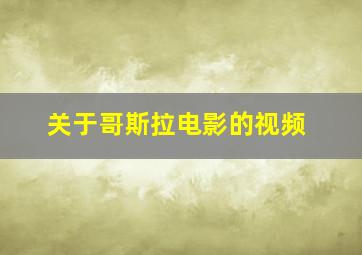 关于哥斯拉电影的视频